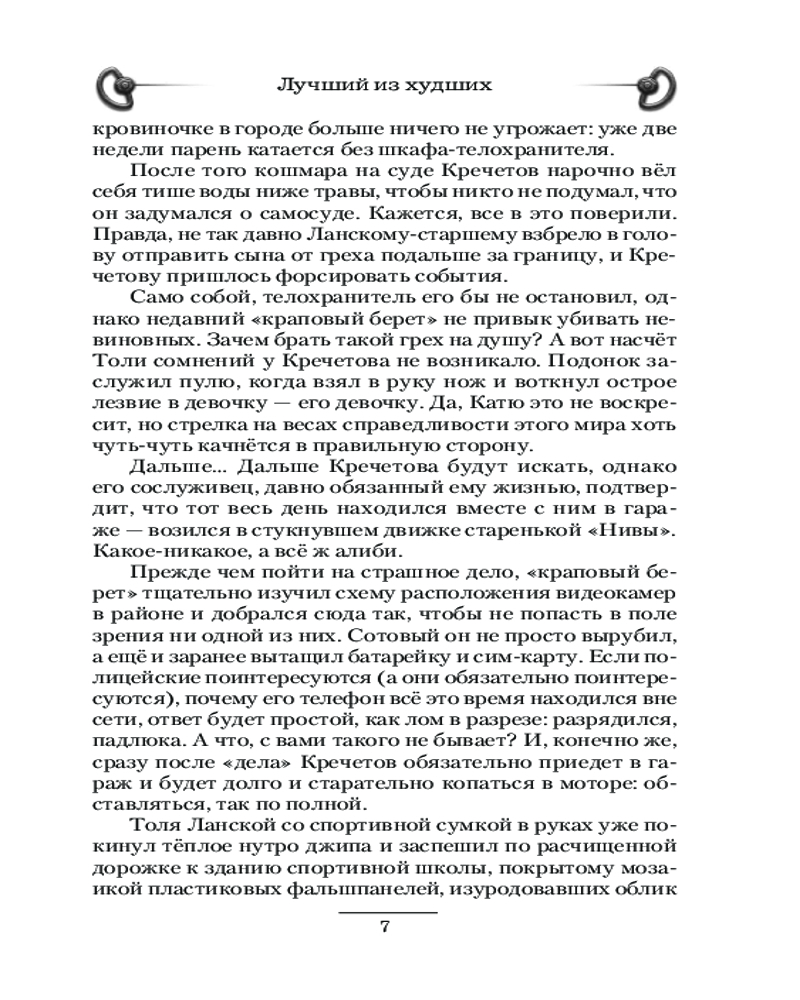 Лучший из худших

кровиночке в городе больше ничего не угрожает: уже две недели парень катается без шкафа-телохранителя.

После того кошмара на суде Кречетов нарочно вёл себя тише воды ниже травы, чтобы никто не подумал, что он задумался о самосуде. Кажется, все в это поверили. Правда, не так давно Ланскому-старшему взбрело в голову отправить сына от греха подальше за границу, и Кречетову пришлось форсировать события.

Само собой, телохранитель его бы не остановил, однако недавний «краповый берет» не привык убивать невиновных. Зачем брать такой грех на душу? А вот насчёт Толи сомнений у Кречетова не возникало. Подонок заслужил пулю, когда взял в руку нож и воткнул острое лезвие в девочку — его девочку. Да, Катю это не воскресит, но стрелка на весах справедливости этого мира хоть чуть-чуть качнётся в правильную сторону.

Дальше... Дальше Кречетова будут искать, однако его сослуживец, давно обязанный ему жизнью, подтвердит, что тот весь день находился вместе с ним в гараже — возился в стукнувшем движке старенькой «Нивы». Какое-никакое, а всё ж алиби.

Прежде чем пойти на страшное дело, «краповый берет» тщательно изучил схему расположения видеокамер в районе и добрался сюда так, чтобы не попасть в поле зрения ни одной из них. Сотовый он не просто вырубил, а ещё и заранее вытащил батарейку и сим-карту. Если полицейские поинтересуются (а они обязательно поинтересуются), почему его телефон всё это время находился вне сети, ответ будет простой, как лом в разрезе: разрядился, падлюка. А что, с вами такого не бывает? И, конечно же, сразу после «дела» Кречетов обязательно приедет в гараж и будет долго и старательно копаться в моторе: обставляться, так по полной.

Толя Ланской со спортивной сумкой в руках уже покинул тёплое нутро джипа и заспешил по расчищенной дорожке к зданию спортивной школы, покрытому мозаикой пластиковых фальшпанелей, изуродовавших облик

7